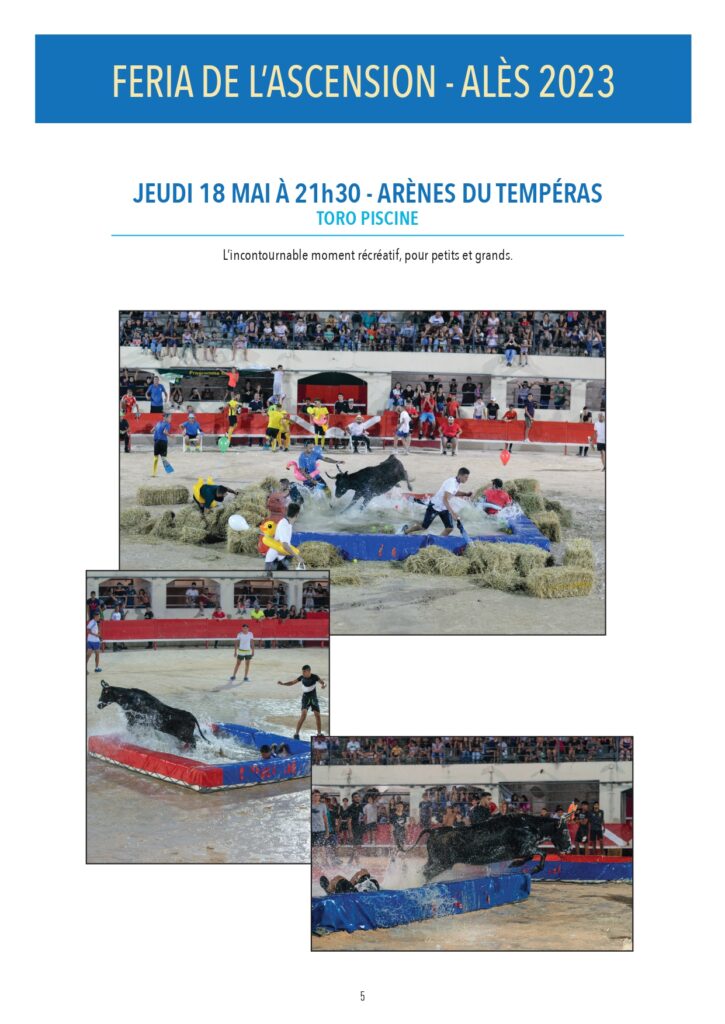 FERIA DE L'ASCENSION - ALÈS 2023

JEUDI 18 MAI À 21h30 - ARÈNES DU TEMPÉRAS
TORO PISCINE

L'incontournable moment récréatif, pour petits et grands.

5